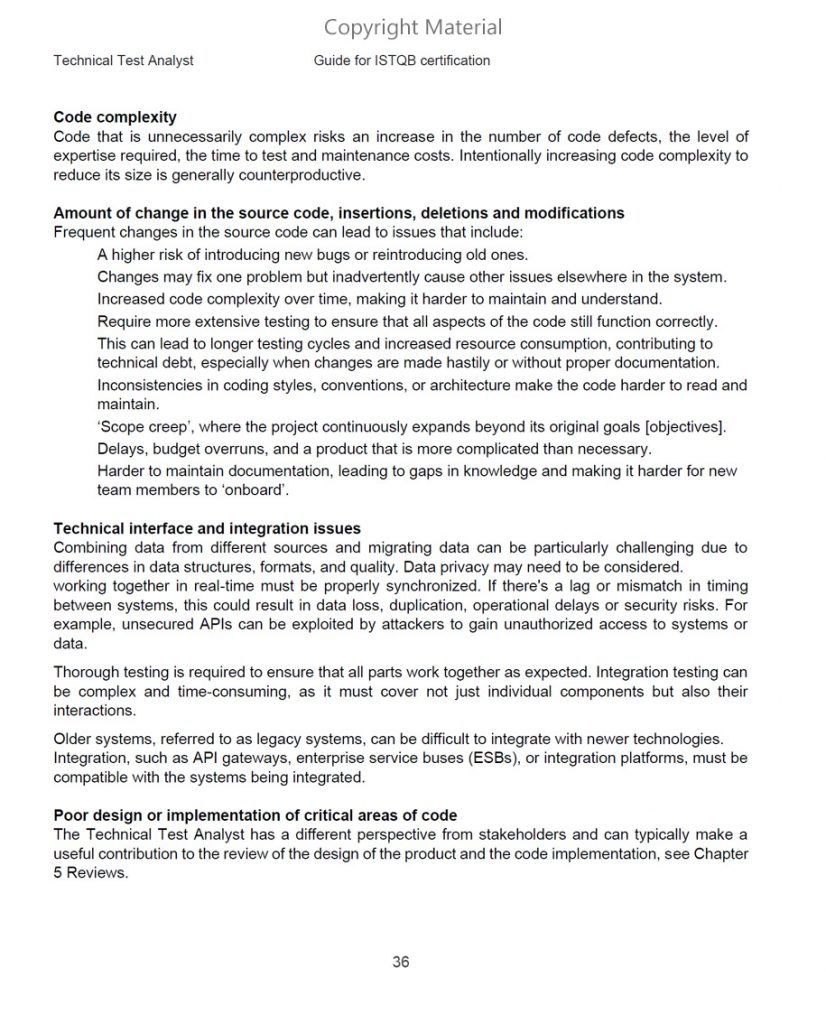 Copyright Material

Technical Test Analyst Guide for ISTQB certification

**Code complexity**
Code that is unnecessarily complex risks an increase in the number of code defects, the level of expertise required, the time to test and maintenance costs. Intentionally increasing code complexity to reduce its size is generally counterproductive.

**Amount of change in the source code, insertions, deletions and modifications**
Frequent changes in the source code can lead to issues that include:

A higher risk of introducing new bugs or reintroducing old ones.

Changes may fix one problem but inadvertently cause other issues elsewhere in the system.

Increased code complexity over time, making it harder to maintain and understand.

Require more extensive testing to ensure that all aspects of the code still function correctly.

This can lead to longer testing cycles and increased resource consumption, contributing to technical debt, especially when changes are made hastily or without proper documentation.

Inconsistencies in coding styles, conventions, or architecture make the code harder to read and maintain.

'Scope creep', where the project continuously expands beyond its original goals [objectives].

Delays, budget overruns, and a product that is more complicated than necessary.

Harder to maintain documentation, leading to gaps in knowledge and making it harder for new team members to 'onboard'.

**Technical interface and integration issues**
Combining data from different sources and migrating data can be particularly challenging due to differences in data structures, formats, and quality. Data privacy may need to be considered.
working together in real-time must be properly synchronized. If there's a lag or mismatch in timing between systems, this could result in data loss, duplication, operational delays or security risks. For example, unsecured APIs can be exploited by attackers to gain unauthorized access to systems or data.

Thorough testing is required to ensure that all parts work together as expected. Integration testing can be complex and time-consuming, as it must cover not just individual components but also their interactions.

Older systems, referred to as legacy systems, can be difficult to integrate with newer technologies. Integration, such as API gateways, enterprise service buses (ESBs), or integration platforms, must be compatible with the systems being integrated.

**Poor design or implementation of critical areas of code**
The Technical Test Analyst has a different perspective from stakeholders and can typically make a useful contribution to the review of the design of the product and the code implementation, see Chapter 5 Reviews.

36